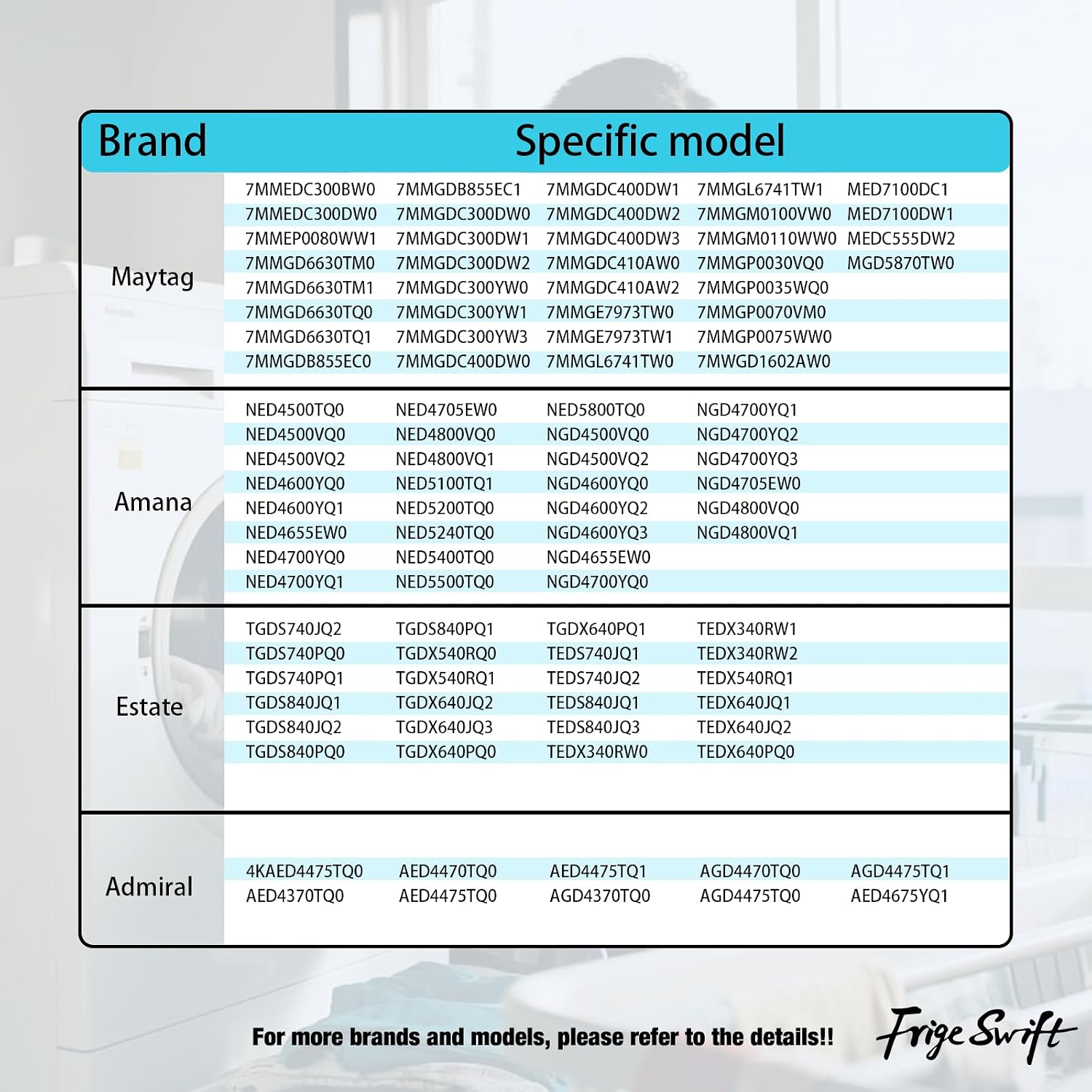 | Brand | Specific model | | | | |
|---|---|---|---|---|---|
| Maytag | 7MMEDC300BW0 | 7MMGDB855EC1 | 7MMGDC400DW1 | 7MMGL6741TW1 | MED7100DC1 |
| | 7MMEDC300DW0 | 7MMGDC300DW0 | 7MMGDC400DW2 | 7MMGM0100VW0 | MED7100DW1 |
| | 7MMEP0080WW1 | 7MMGDC300DW1 | 7MMGDC400DW3 | 7MMGM0110WW0 | MEDC555DW2 |
| | 7MMGD6630TM0 | 7MMGDC300DW2 | 7MMGDC410AW0 | 7MMGP0030VQ0 | MGD5870TW0 |
| | 7MMGD6630TM1 | 7MMGDC300YW0 | 7MMGDC410AW2 | 7MMGP0035WQ0 | |
| | 7MMGD6630TQ0 | 7MMGDC300YW1 | 7MMGE7973TW0 | 7MMGP0070VM0 | |
| | 7MMGD6630TQ1 | 7MMGDC300YW3 | 7MMGE7973TW1 | 7MMGP0075WW0 | |
| | 7MMGDB855EC0 | 7MMGDC400DW0 | 7MMGL6741TW0 | 7MWGD1602AW0 | |
| Amana | NED4500TQ0 | NED4705EW0 | NED5800TQ0 | NGD4700YQ1 | |
| | NED4500VQ0 | NED4800VQ0 | NGD4500VQ0 | NGD4700YQ2 | |
| | NED4500VQ2 | NED4800VQ1 | NGD4500VQ2 | NGD4700YQ3 | |
| | NED4600YQ0 | NED5100TQ1 | NGD4600YQ0 | NGD4705EW0 | |
| | NED4600YQ1 | NED5200TQ0 | NGD4600YQ2 | NGD4800VQ0 | |
| | NED4655EW0 | NED5240TQ0 | NGD4600YQ3 | NGD4800VQ1 | |
| | NED4700YQ0 | NED5400TQ0 | NGD4655EW0 | | |
| | NED4700YQ1 | NED5500TQ0 | NGD4700YQ0 | | |
| Estate | TGDS740JQ2 | TGDS840PQ1 | TGDX640PQ1 | TEDX340RW1 | |
| | TGDS740PQ0 | TGDX540RQ0 | TEDS740JQ1 | TEDX340RW2 | |
| | TGDS740PQ1 | TGDX540RQ1 | TEDS740JQ2 | TEDX540RQ1 | |
| | TGDS840JQ1 | TGDX640JQ2 | TEDS840JQ1 | TEDX640JQ1 | |
| | TGDS840JQ2 | TGDX640JQ3 | TEDS840JQ3 | TEDX640JQ2 | |
| | TGDS840PQ0 | TGDX640PQ0 | TEDX340RW0 | TEDX640PQ0 | |
| Admiral | 4KAED4475TQ0 | AED4470TQ0 | AED4475TQ1 | AGD4470TQ0 | AGD4475TQ1 |
| | AED4370TQ0 | AED4475TQ0 | AGD4370TQ0 | AGD4475TQ0 | AED4675YQ1 |

For more brands and models, please refer to the details!!

Frige Swift